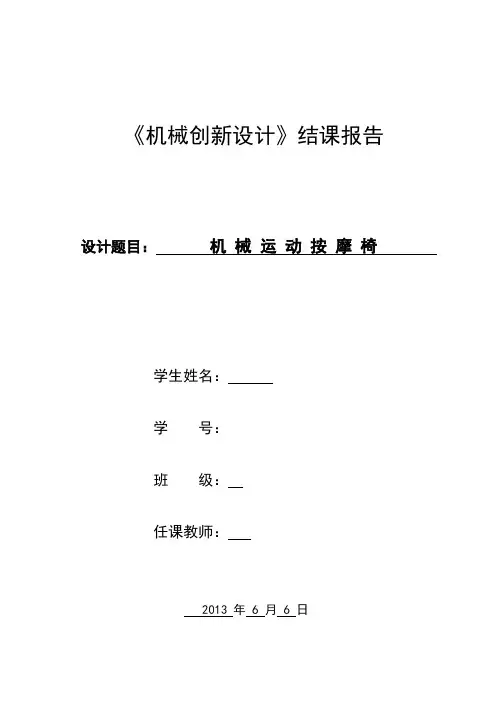 《机械创新设计》结课报告

设计题目： 机 械 运 动 按 摩 椅

学生姓名：

学　　号：

班　　级：

任课教师：

2013 年 6 月 6 日